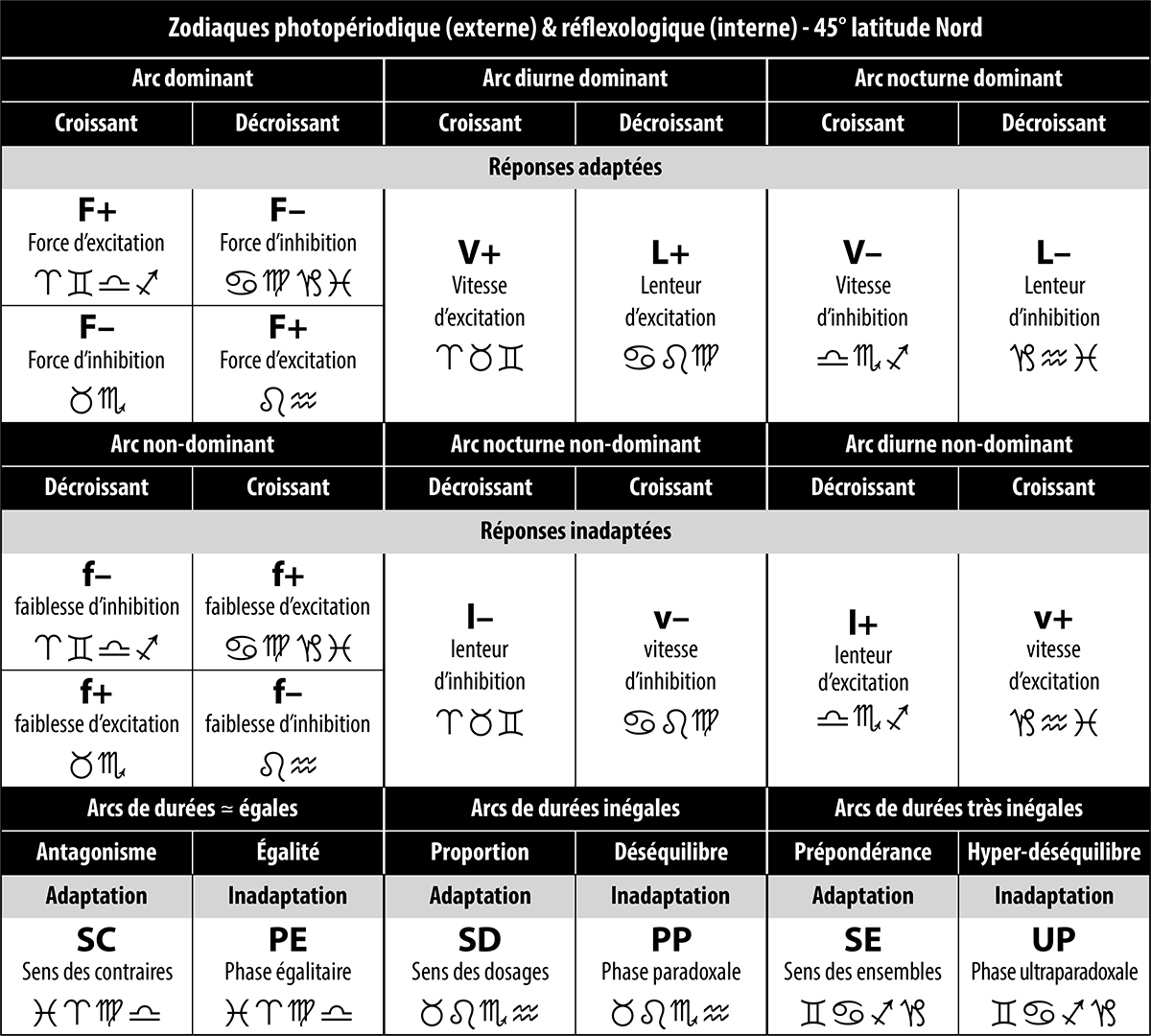 Zodiaques photopériodique (externe) & réflexologique (interne) - 45° latitude Nord

| Arc dominant | | Arc diurne dominant | | Arc nocturne dominant | |
|---|---|---|---|---|---|
| Croissant | Décroissant | Croissant | Décroissant | Croissant | Décroissant |
| Réponses adaptées | | | | | |
| F+ Force d'excitation ♈♊♎♐ | F– Force d'inhibition ♋♍♑♓ | V+ Vitesse d'excitation ♈♉♊ | L+ Lenteur d'excitation ♋♌♍ | V– Vitesse d'inhibition ♎♏♐ | L– Lenteur d'inhibition ♑♒♓ |
| F– Force d'inhibition ♉♏ | F+ Force d'excitation ♌♒ | | | | |
| Arc non-dominant | | Arc nocturne non-dominant | | Arc diurne non-dominant | |
| Décroissant | Croissant | Décroissant | Croissant | Décroissant | Croissant |
| Réponses inadaptées | | | | | |
| f– faiblesse d'inhibition ♈♊♎♐ | f+ faiblesse d'excitation ♋♍♑♓ | l– lenteur d'inhibition ♈♉♊ | v– vitesse d'inhibition ♋♌♍ | l+ lenteur d'excitation ♎♏♐ | v+ vitesse d'excitation ♑♒♓ |
| f+ faiblesse d'excitation ♉♏ | f– faiblesse d'inhibition ♌♒ | | | | |
| Arcs de durées ≃ égales | | Arcs de durées inégales | | Arcs de durées très inégales | |
| Antagonisme | Égalité | Proportion | Déséquilibre | Prépondérance | Hyper-déséquilibre |
| Adaptation | Inadaptation | Adaptation | Inadaptation | Adaptation | Inadaptation |
| SC Sens des contraires ♓♈♍♎ | PE Phase égalitaire ♓♈♍♎ | SD Sens des dosages ♉♌♏♒ | PP Phase paradoxale ♉♌♏♒ | SE Sens des ensembles ♊♋♐♑ | UP Phase ultraparadoxale ♊♋♐♑ |